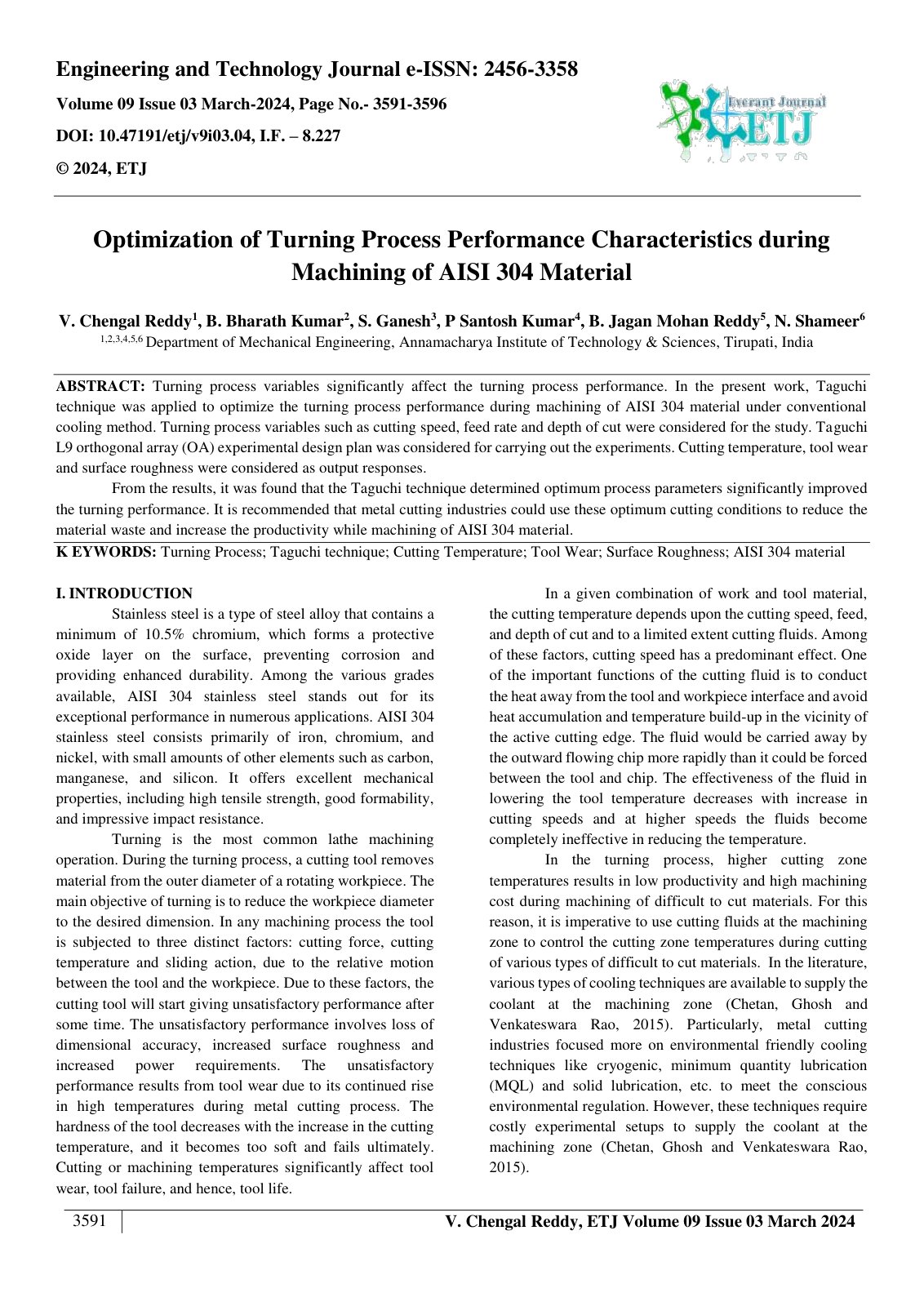 Engineering and Technology Journal e-ISSN: 2456-3358
Volume 09 Issue 03 March-2024, Page No.- 3591-3596
DOI: 10.47191/etj/v9i03.04, I.F. – 8.227
© 2024, ETJ

Everant Journal
ETJ

Optimization of Turning Process Performance Characteristics during Machining of AISI 304 Material

V. Chengal Reddy$^{1}$, B. Bharath Kumar$^{2}$, S. Ganesh$^{3}$, P Santosh Kumar$^{4}$, B. Jagan Mohan Reddy$^{5}$, N. Shameer$^{6}$
$^{1,2,3,4,5,6}$ Department of Mechanical Engineering, Annamacharya Institute of Technology & Sciences, Tirupati, India

ABSTRACT: Turning process variables significantly affect the turning process performance. In the present work, Taguchi technique was applied to optimize the turning process performance during machining of AISI 304 material under conventional cooling method. Turning process variables such as cutting speed, feed rate and depth of cut were considered for the study. Taguchi L9 orthogonal array (OA) experimental design plan was considered for carrying out the experiments. Cutting temperature, tool wear and surface roughness were considered as output responses.

From the results, it was found that the Taguchi technique determined optimum process parameters significantly improved the turning performance. It is recommended that metal cutting industries could use these optimum cutting conditions to reduce the material waste and increase the productivity while machining of AISI 304 material.

K EYWORDS: Turning Process; Taguchi technique; Cutting Temperature; Tool Wear; Surface Roughness; AISI 304 material

I. INTRODUCTION
Stainless steel is a type of steel alloy that contains a minimum of 10.5% chromium, which forms a protective oxide layer on the surface, preventing corrosion and providing enhanced durability. Among the various grades available, AISI 304 stainless steel stands out for its exceptional performance in numerous applications. AISI 304 stainless steel consists primarily of iron, chromium, and nickel, with small amounts of other elements such as carbon, manganese, and silicon. It offers excellent mechanical properties, including high tensile strength, good formability, and impressive impact resistance.

Turning is the most common lathe machining operation. During the turning process, a cutting tool removes material from the outer diameter of a rotating workpiece. The main objective of turning is to reduce the workpiece diameter to the desired dimension. In any machining process the tool is subjected to three distinct factors: cutting force, cutting temperature and sliding action, due to the relative motion between the tool and the workpiece. Due to these factors, the cutting tool will start giving unsatisfactory performance after some time. The unsatisfactory performance involves loss of dimensional accuracy, increased surface roughness and increased power requirements. The unsatisfactory performance results from tool wear due to its continued rise in high temperatures during metal cutting process. The hardness of the tool decreases with the increase in the cutting temperature, and it becomes too soft and fails ultimately. Cutting or machining temperatures significantly affect tool wear, tool failure, and hence, tool life.

In a given combination of work and tool material, the cutting temperature depends upon the cutting speed, feed, and depth of cut and to a limited extent cutting fluids. Among of these factors, cutting speed has a predominant effect. One of the important functions of the cutting fluid is to conduct the heat away from the tool and workpiece interface and avoid heat accumulation and temperature build-up in the vicinity of the active cutting edge. The fluid would be carried away by the outward flowing chip more rapidly than it could be forced between the tool and chip. The effectiveness of the fluid in lowering the tool temperature decreases with increase in cutting speeds and at higher speeds the fluids become completely ineffective in reducing the temperature.

In the turning process, higher cutting zone temperatures results in low productivity and high machining cost during machining of difficult to cut materials. For this reason, it is imperative to use cutting fluids at the machining zone to control the cutting zone temperatures during cutting of various types of difficult to cut materials. In the literature, various types of cooling techniques are available to supply the coolant at the machining zone (Chetan, Ghosh and Venkateswara Rao, 2015). Particularly, metal cutting industries focused more on environmental friendly cooling techniques like cryogenic, minimum quantity lubrication (MQL) and solid lubrication, etc. to meet the conscious environmental regulation. However, these techniques require costly experimental setups to supply the coolant at the machining zone (Chetan, Ghosh and Venkateswara Rao, 2015).

3591 V. Chengal Reddy, ETJ Volume 09 Issue 03 March 2024